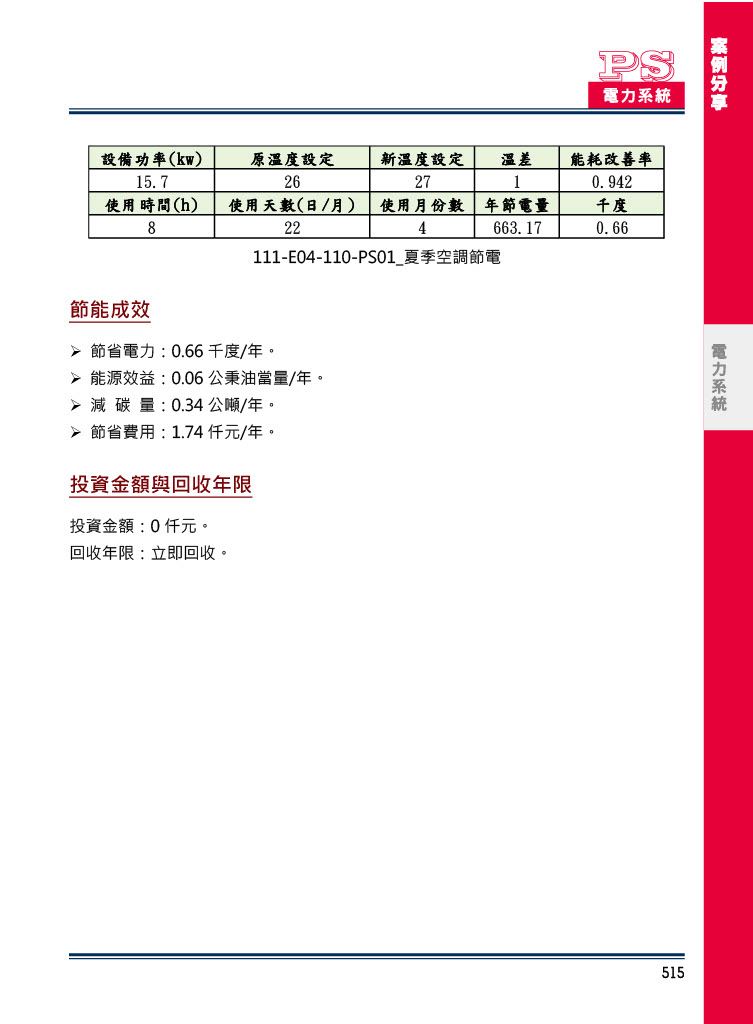 PS
電力系統

案例分享

| 設備功率(kw) | 原溫度設定 | 新溫度設定 | 溫差 | 能耗改善率 |
|---|---|---|---|---|
| 15.7 | 26 | 27 | 1 | 0.942 |
| 使用時間(h) | 使用天數(日/月) | 使用月份數 | 年節電量 | 千度 |
| 8 | 22 | 4 | 663.17 | 0.66 |

111-E04-110-PS01_夏季空調節電

節能成效

➢ 節省電力：0.66 千度/年。
➢ 能源效益：0.06 公秉油當量/年。
➢ 減 碳 量：0.34 公噸/年。
➢ 節省費用：1.74 仟元/年。

電力系統

投資金額與回收年限

投資金額：0 仟元。
回收年限：立即回收。

515